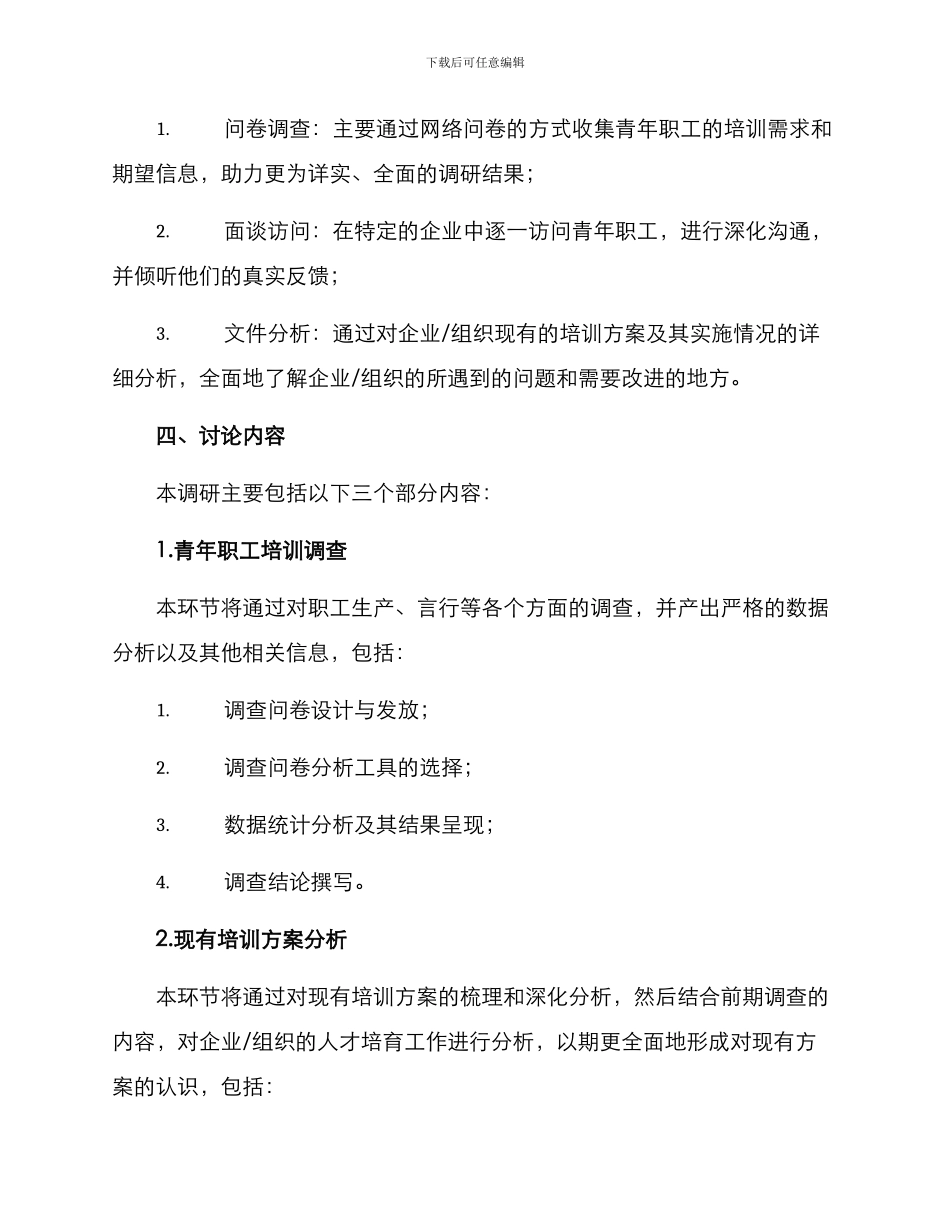 下载后可任意编辑

1. 问卷调查：主要通过网络问卷的方式收集青年职工的培训需求和期望信息，助力更为详实、全面的调研结果；

2. 面谈访问：在特定的企业中逐一访问青年职工，进行深化沟通，并倾听他们的真实反馈；

3. 文件分析：通过对企业/组织现有的培训方案及其实施情况的详细分析，全面地了解企业/组织的所遇到的问题和需要改进的地方。

四、讨论内容

本调研主要包括以下三个部分内容：

1.青年职工培训调查

本环节将通过对职工生产、言行等各个方面的调查，并产出严格的数据分析以及其他相关信息，包括：

1. 调查问卷设计与发放；

2. 调查问卷分析工具的选择；

3. 数据统计分析及其结果呈现；

4. 调查结论撰写。

2.现有培训方案分析

本环节将通过对现有培训方案的梳理和深化分析，然后结合前期调查的内容，对企业/组织的人才培育工作进行分析，以期更全面地形成对现有方案的认识，包括：